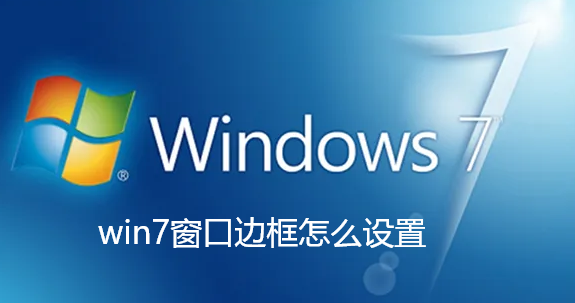 Windows 7

win7窗口边框怎么设置